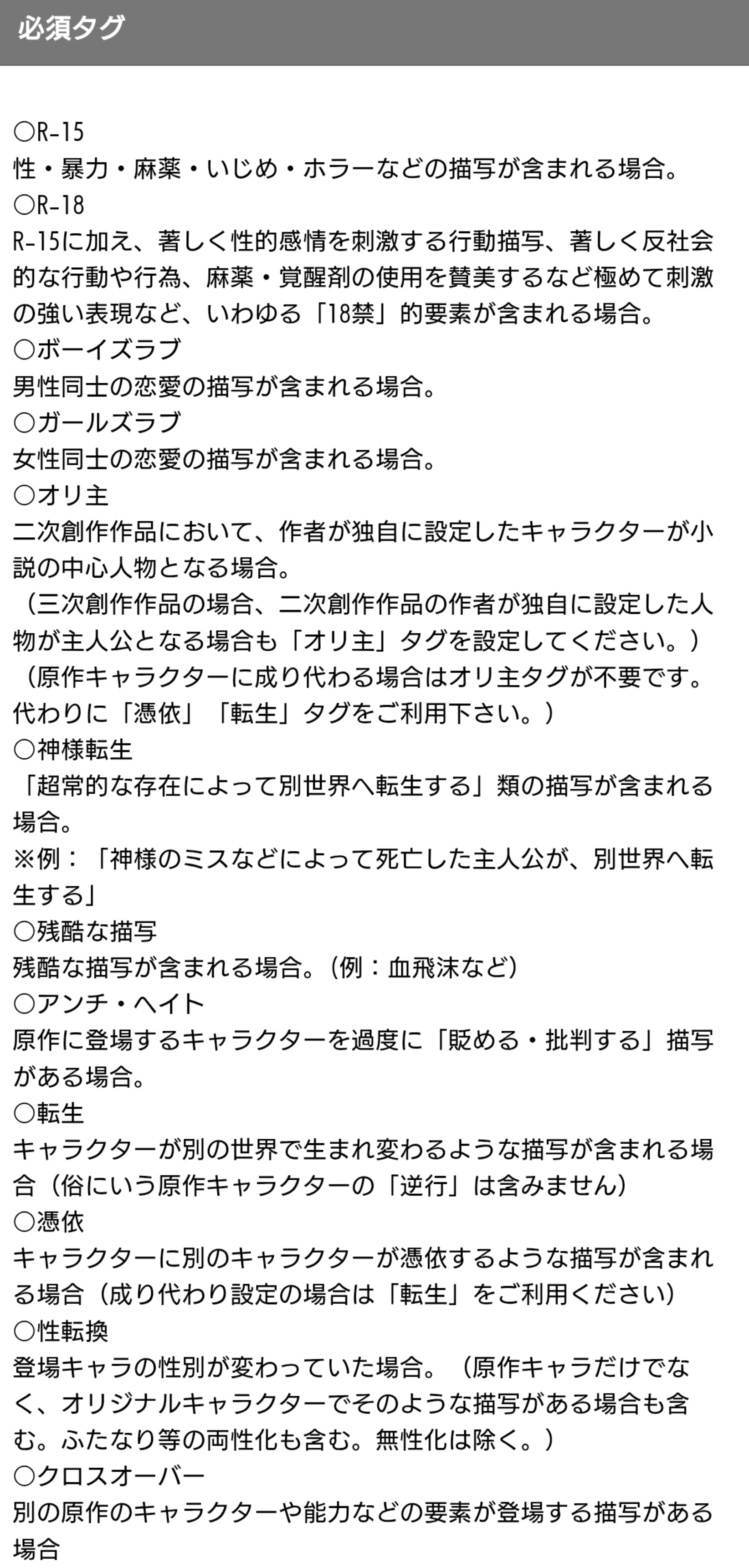 必須タグ

○R-15
性・暴力・麻薬・いじめ・ホラーなどの描写が含まれる場合。
○R-18
R-15に加え、著しく性的感情を刺激する行動描写、著しく反社会的な行動や行為、麻薬・覚醒剤の使用を賛美するなど極めて刺激の強い表現など、いわゆる「18禁」的要素が含まれる場合。
○ボーイズラブ
男性同士の恋愛の描写が含まれる場合。
○ガールズラブ
女性同士の恋愛の描写が含まれる場合。
○オリ主
二次創作作品において、作者が独自に設定したキャラクターが小説の中心人物となる場合。
（三次創作作品の場合、二次創作作品の作者が独自に設定した人物が主人公となる場合も「オリ主」タグを設定してください。）
（原作キャラクターに成り代わる場合はオリ主タグが不要です。代わりに「憑依」「転生」タグをご利用下さい。）
○神様転生
「超常的な存在によって別世界へ転生する」類の描写が含まれる場合。
※例：「神様のミスなどによって死亡した主人公が、別世界へ転生する」
○残酷な描写
残酷な描写が含まれる場合。（例：血飛沫など）
○アンチ・ヘイト
原作に登場するキャラクターを過度に「貶める・批判する」描写がある場合。
○転生
キャラクターが別の世界で生まれ変わるような描写が含まれる場合（俗にいう原作キャラクターの「逆行」は含みません）
○憑依
キャラクターに別のキャラクターが憑依するような描写が含まれる場合（成り代わり設定の場合は「転生」をご利用ください）
○性転換
登場キャラの性別が変わっていた場合。（原作キャラだけでなく、オリジナルキャラクターでそのような描写がある場合も含む。ふたなり等の両性化も含む。無性化は除く。）
○クロスオーバー
別の原作のキャラクターや能力などの要素が登場する描写がある場合